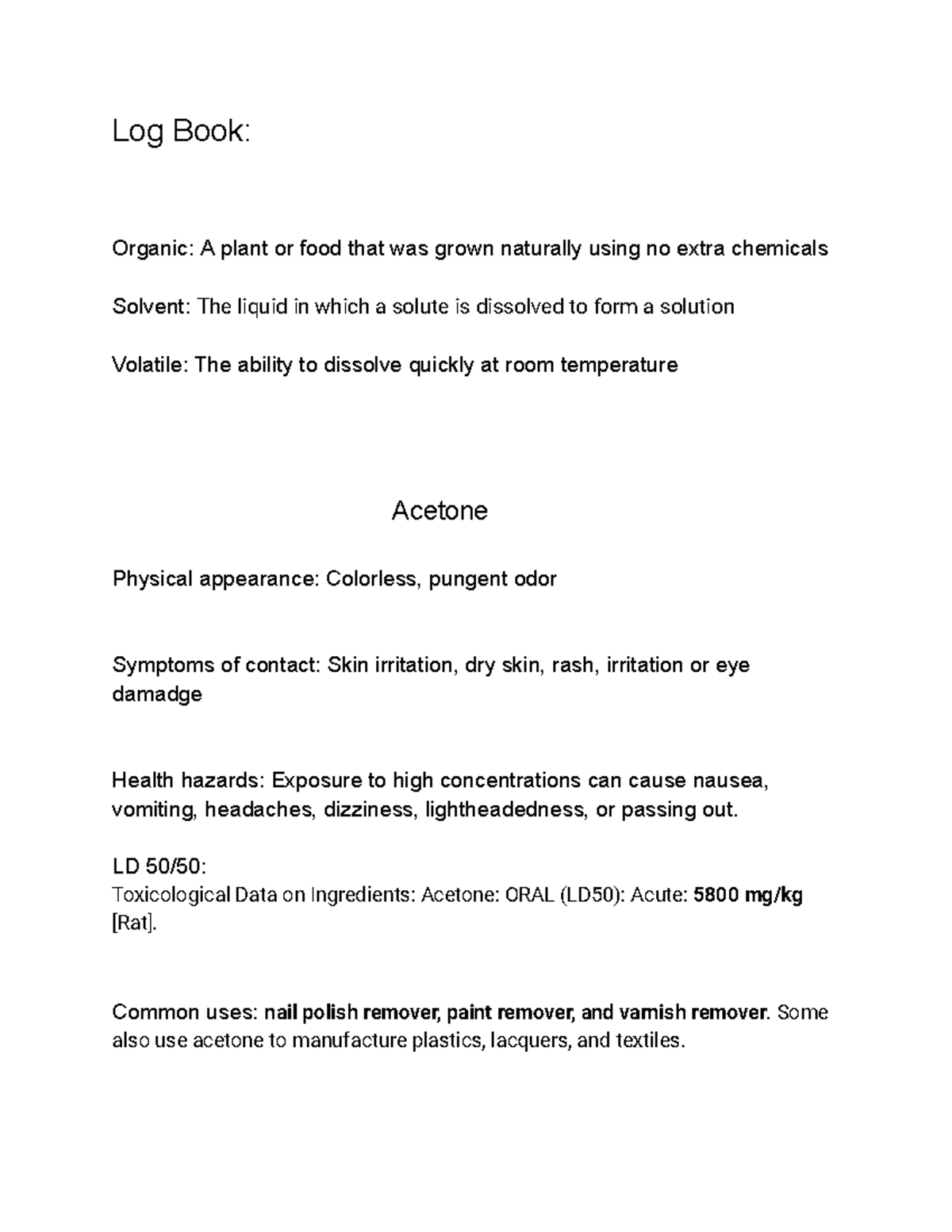 Log Book:

Organic: A plant or food that was grown naturally using no extra chemicals

Solvent: The liquid in which a solute is dissolved to form a solution

Volatile: The ability to dissolve quickly at room temperature

Acetone

Physical appearance: Colorless, pungent odor

Symptoms of contact: Skin irritation, dry skin, rash, irritation or eye damadge

Health hazards: Exposure to high concentrations can cause nausea, vomiting, headaches, dizziness, lightheadedness, or passing out.

LD 50/50:
Toxicological Data on Ingredients: Acetone: ORAL (LD50): Acute: 5800 mg/kg [Rat].

Common uses: nail polish remover, paint remover, and varnish remover. Some also use acetone to manufacture plastics, lacquers, and textiles.